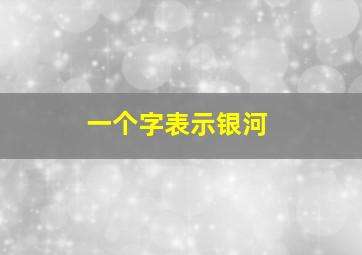 一个字表示银河